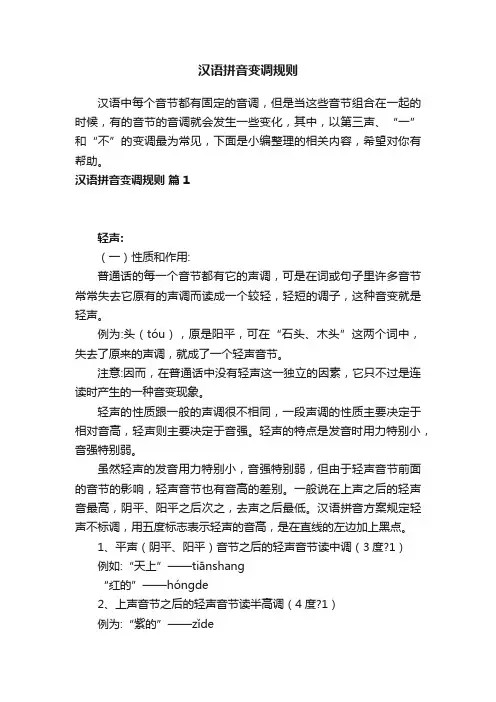 汉语拼音变调规则

汉语中每个音节都有固定的音调，但是当这些音节组合在一起的时候，有的音节的音调就会发生一些变化，其中，以第三声、“一”和“不”的变调最为常见，下面是小编整理的相关内容，希望对你有帮助。

汉语拼音变调规则 篇1

轻声:

（一）性质和作用:

普通话的每一个音节都有它的声调，可是在词或句子里许多音节常常失去它原有的声调而读成一个较轻，轻短的调子，这种音变就是轻声。

例为:头（tóu），原是阳平，可在“石头、木头”这两个词中，失去了原来的声调，就成了一个轻声音节。

注意:因而，在普通话中没有轻声这一独立的因素，它只不过是连读时产生的一种音变现象。

轻声的性质跟一般的声调很不相同，一段声调的性质主要决定于相对音高，轻声则主要决定于音强。轻声的特点是发音时用力特别小，音强特别弱。

虽然轻声的发音用力特别小，音强特别弱，但由于轻声音节前面的音节的影响，轻声音节也有音高的差别。一般说在上声之后的轻声音最高，阴平、阳平之后次之，去声之后最低。汉语拼音方案规定轻声不标调，用五度标志表示轻声的音高，是在直线的左边加上黑点。

1、平声（阴平、阳平）音节之后的轻声音节读中调（3度?1）

例如:“天上”——tiānshang

“红的”——hóngde

2、上声音节之后的轻声音节读半高调（4度?1）

例为:“紫的”——zǐde